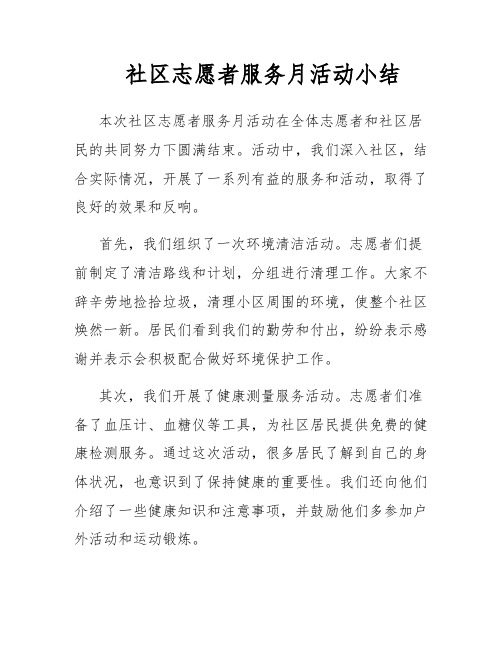 社区志愿者服务月活动小结

本次社区志愿者服务月活动在全体志愿者和社区居民的共同努力下圆满结束。活动中，我们深入社区，结合实际情况，开展了一系列有益的服务和活动，取得了良好的效果和反响。

首先，我们组织了一次环境清洁活动。志愿者们提前制定了清洁路线和计划，分组进行清理工作。大家不辞辛劳地捡拾垃圾，清理小区周围的环境，使整个社区焕然一新。居民们看到我们的勤劳和付出，纷纷表示感谢并表示会积极配合做好环境保护工作。

其次，我们开展了健康测量服务活动。志愿者们准备了血压计、血糖仪等工具，为社区居民提供免费的健康检测服务。通过这次活动，很多居民了解到自己的身体状况，也意识到了保持健康的重要性。我们还向他们介绍了一些健康知识和注意事项，并鼓励他们多参加户外活动和运动锻炼。